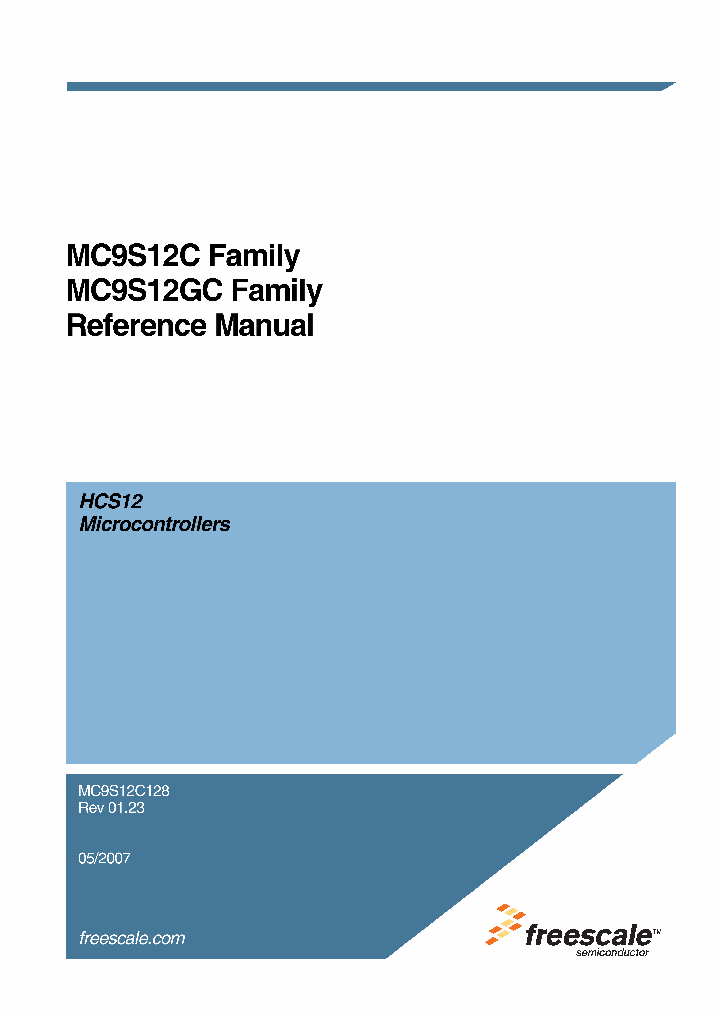 MC9S12C Family
MC9S12GC Family
Reference Manual

HCS12
Microcontrollers

MC9S12C128
Rev 01.23

05/2007

freescale.com

freescale™
semiconductor